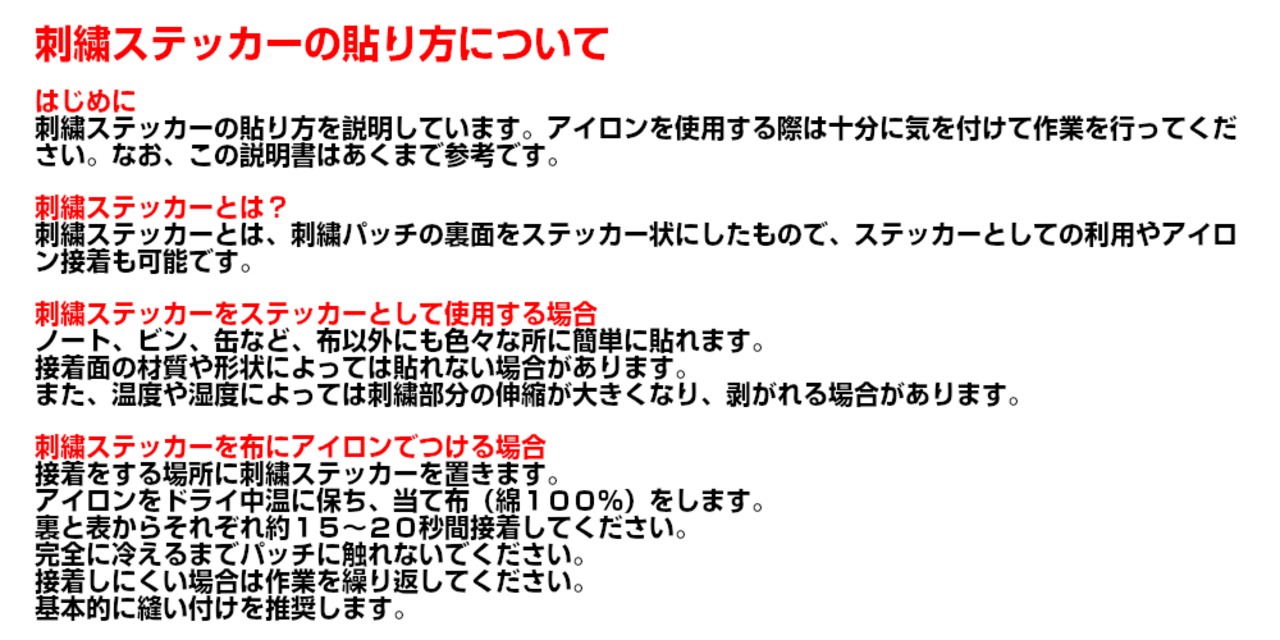 刺繍ステッカーの貼り方について

はじめに
刺繍ステッカーの貼り方を説明しています。アイロンを使用する際は十分に気を付けて作業を行ってください。なお、この説明書はあくまで参考です。

刺繍ステッカーとは？
刺繍ステッカーとは、刺繍パッチの裏面をステッカー状にしたもので、ステッカーとしての利用やアイロン接着も可能です。

刺繍ステッカーをステッカーとして使用する場合
ノート、ビン、缶など、布以外にも色々な所に簡単に貼れます。
接着面の材質や形状によっては貼れない場合があります。
また、温度や湿度によっては刺繍部分の伸縮が大きくなり、剥がれる場合があります。

刺繍ステッカーを布にアイロンでつける場合
接着をする場所に刺繍ステッカーを置きます。
アイロンをドライ中温に保ち、当て布（綿１００%）をします。
裏と表からそれぞれ約１５～２０秒間接着してください。
完全に冷えるまでパッチに触れないでください。
接着しにくい場合は作業を繰り返してください。
基本的に縫い付けを推奨します。